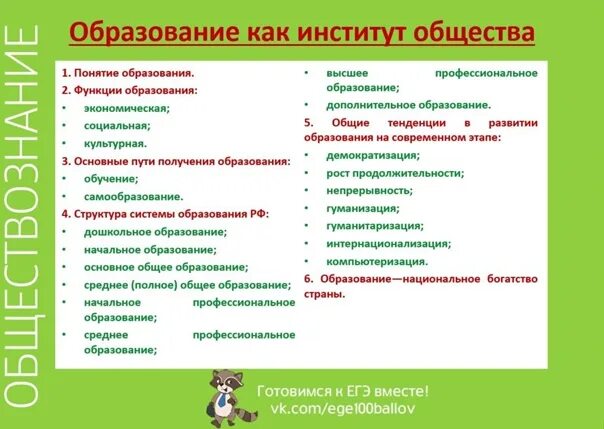 ОБЩЕСТВОЗНАНИЕ

Образование как институт общества

1. Понятие образования.
2. Функции образования:
• экономическая;
• социальная;
• культурная.
3. Основные пути получения образования:
• обучение;
• самообразование.
4. Структура системы образования РФ:
• дошкольное образование;
• начальное образование;
• основное общее образование;
• среднее (полное) общее образование;
• начальное профессиональное образование;
• среднее профессиональное образование;
• высшее профессиональное образование;
• дополнительное образование.
5. Общие тенденции в развитии образования на современном этапе:
• демократизация;
• рост продолжительности;
• непрерывность;
• гуманизация;
• гуманитаризация;
• интернационализация;
• компьютеризация.
6. Образование—национальное богатство страны.

Готовимся к ЕГЭ вместе!
vk.com/ege100ballov